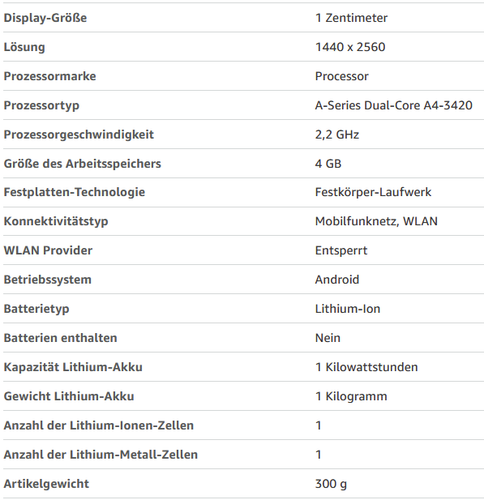 | | |
|---|---|
| Display-Größe | 1 Zentimeter |
| Lösung | 1440 x 2560 |
| Prozessormarke | Processor |
| Prozessortyp | A-Series Dual-Core A4-3420 |
| Prozessorgeschwindigkeit | 2,2 GHz |
| Größe des Arbeitsspeichers | 4 GB |
| Festplatten-Technologie | Festkörper-Laufwerk |
| Konnektivitätstyp | Mobilfunknetz, WLAN |
| WLAN Provider | Entsperrt |
| Betriebssystem | Android |
| Batterietyp | Lithium-Ion |
| Batterien enthalten | Nein |
| Kapazität Lithium-Akku | 1 Kilowattstunden |
| Gewicht Lithium-Akku | 1 Kilogramm |
| Anzahl der Lithium-Ionen-Zellen | 1 |
| Anzahl der Lithium-Metall-Zellen | 1 |
| Artikelgewicht | 300 g |